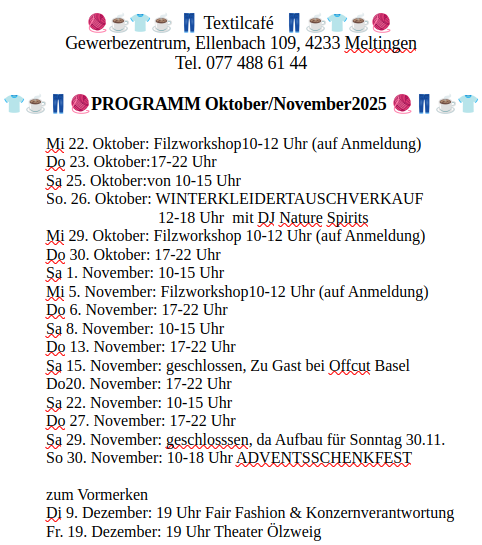 Textilcafé
Gewerbezentrum, Ellenbach 109, 4233 Meltingen
Tel. 077 488 61 44

PROGRAMM Oktober/November2025

Mi 22. Oktober: Filzworkshop10-12 Uhr (auf Anmeldung)
Do 23. Oktober:17-22 Uhr
Sa 25. Oktober:von 10-15 Uhr
So. 26. Oktober: WINTERKLEIDERTAUSCHVERKAUF
12-18 Uhr mit DJ Nature Spirits
Mi 29. Oktober: Filzworkshop 10-12 Uhr (auf Anmeldung)
Do 30. Oktober: 17-22 Uhr
Sa 1. November: 10-15 Uhr
Mi 5. November: Filzworkshop10-12 Uhr (auf Anmeldung)
Do 6. November: 17-22 Uhr
Sa 8. November: 10-15 Uhr
Do 13. November: 17-22 Uhr
Sa 15. November: geschlossen, Zu Gast bei Offcut Basel
Do20. November: 17-22 Uhr
Sa 22. November: 10-15 Uhr
Do 27. November: 17-22 Uhr
Sa 29. November: geschlosssen, da Aufbau für Sonntag 30.11.
So 30. November: 10-18 Uhr ADVENTSSCHENKFEST

zum Vormerken
Di 9. Dezember: 19 Uhr Fair Fashion & Konzernverantwortung
Fr. 19. Dezember: 19 Uhr Theater Ölzweig